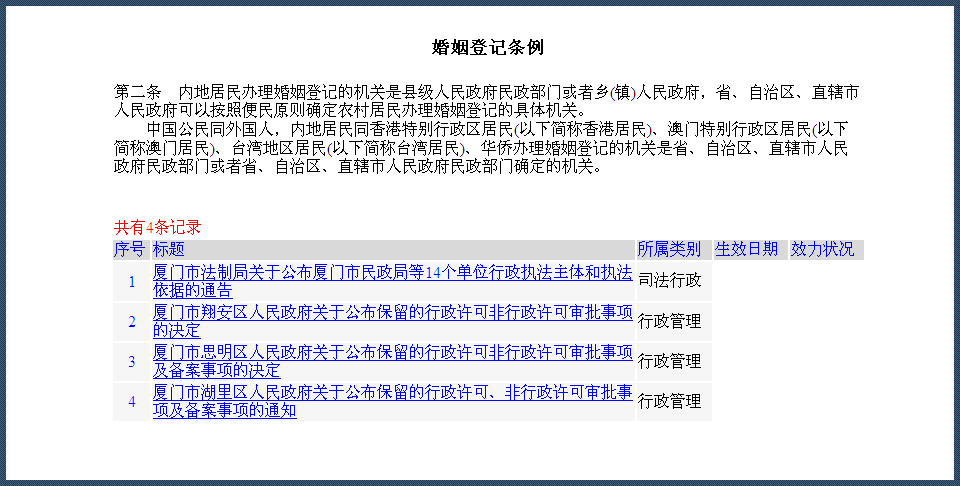 婚姻登记条例

第二条　内地居民办理婚姻登记的机关是县级人民政府民政部门或者乡(镇)人民政府，省、自治区、直辖市人民政府可以按照便民原则确定农村居民办理婚姻登记的具体机关。

中国公民同外国人，内地居民同香港特别行政区居民(以下简称香港居民)、澳门特别行政区居民(以下简称澳门居民)、台湾地区居民(以下简称台湾居民)、华侨办理婚姻登记的机关是省、自治区、直辖市人民政府民政部门或者省、自治区、直辖市人民政府民政部门确定的机关。

共有4条记录

| 序号 | 标题 | 所属类别 | 生效日期 | 效力状况 |
|---|---|---|---|---|
| 1 | 厦门市法制局关于公布厦门市民政局等14个单位行政执法主体和执法依据的通告 | 司法行政 | | |
| 2 | 厦门市翔安区人民政府关于公布保留的行政许可非行政许可审批事项的决定 | 行政管理 | | |
| 3 | 厦门市思明区人民政府关于公布保留的行政许可非行政许可审批事项及备案事项的决定 | 行政管理 | | |
| 4 | 厦门市湖里区人民政府关于公布保留的行政许可、非行政许可审批事项及备案事项的通知 | 行政管理 | | |